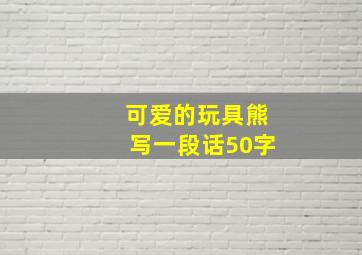 可爱的玩具熊
写一段话50字